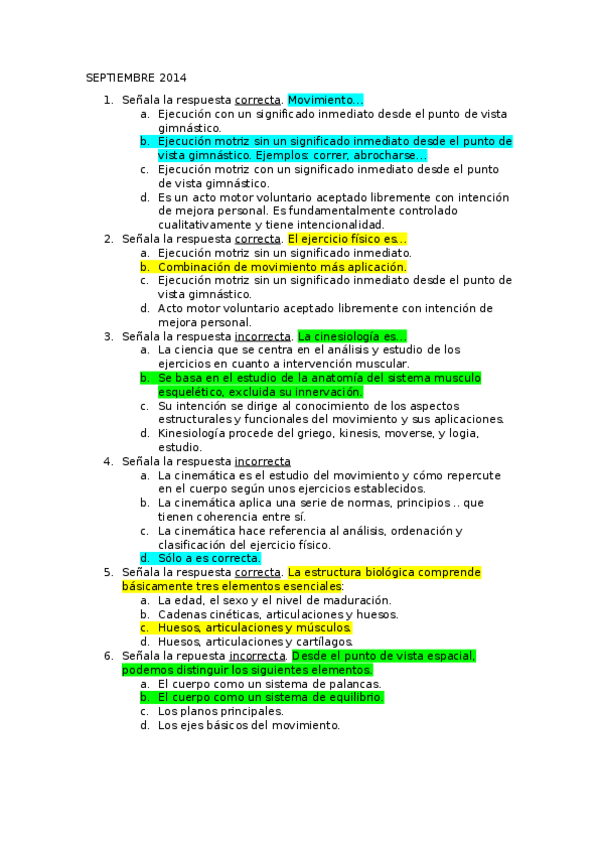 SEPTIEMBRE 2014

1. Señala la respuesta correcta. Movimiento…
a. Ejecución con un significado inmediato desde el punto de vista gimnástico.
b. Ejecución motriz sin un significado inmediato desde el punto de vista gimnástico. Ejemplos: correr, abrocharse…
c. Ejecución motriz con un significado inmediato desde el punto de vista gimnástico.
d. Es un acto motor voluntario aceptado libremente con intención de mejora personal. Es fundamentalmente controlado cualitativamente y tiene intencionalidad.
2. Señala la respuesta correcta. El ejercicio físico es…
a. Ejecución motriz sin un significado inmediato.
b. Combinación de movimiento más aplicación.
c. Ejecución motriz sin un significado inmediato desde el punto de vista gimnástico.
d. Acto motor voluntario aceptado libremente con intención de mejora personal.
3. Señala la respuesta incorrecta. La cinesiología es…
a. La ciencia que se centra en el análisis y estudio de los ejercicios en cuanto a intervención muscular.
b. Se basa en el estudio de la anatomía del sistema musculo esquelético, excluida su innervación.
c. Su intención se dirige al conocimiento de los aspectos estructurales y funcionales del movimiento y sus aplicaciones.
d. Kinesiología procede del griego, kinesis, moverse, y logia, estudio.
4. Señala la respuesta incorrecta
a. La cinemática es el estudio del movimiento y cómo repercute en el cuerpo según unos ejercicios establecidos.
b. La cinemática aplica una serie de normas, principios .. que tienen coherencia entre sí.
c. La cinemática hace referencia al análisis, ordenación y clasificación del ejercicio físico.
d. Sólo a es correcta.
5. Señala la respuesta correcta. La estructura biológica comprende básicamente tres elementos esenciales:
a. La edad, el sexo y el nivel de maduración.
b. Cadenas cinéticas, articulaciones y huesos.
c. Huesos, articulaciones y músculos.
d. Huesos, articulaciones y cartílagos.
6. Señala la repuesta incorrecta. Desde el punto de vista espacial, podemos distinguir los siguientes elementos.
a. El cuerpo como un sistema de palancas.
b. El cuerpo como un sistema de equilibrio.
c. Los planos principales.
d. Los ejes básicos del movimiento.